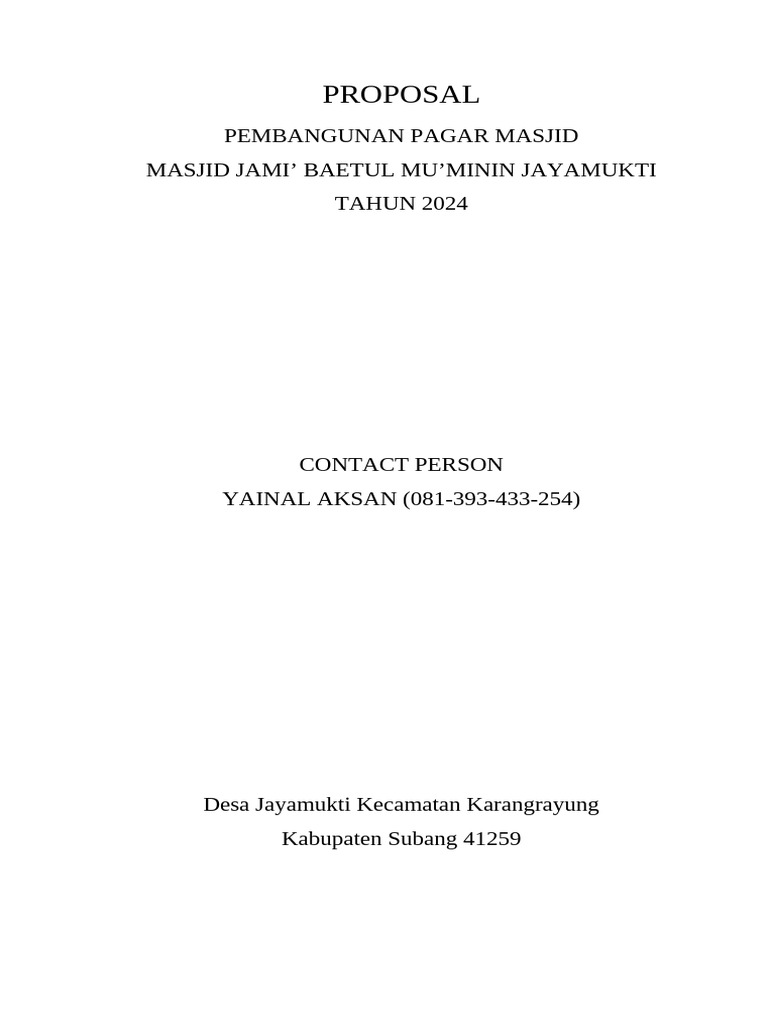 PROPOSAL

PEMBANGUNAN PAGAR MASJID

MASJID JAMI’ BAETUL MU’MININ JAYAMUKTI

TAHUN 2024

CONTACT PERSON

YAINAL AKSAN (081-393-433-254)

Desa Jayamukti Kecamatan Karangrayung

Kabupaten Subang 41259